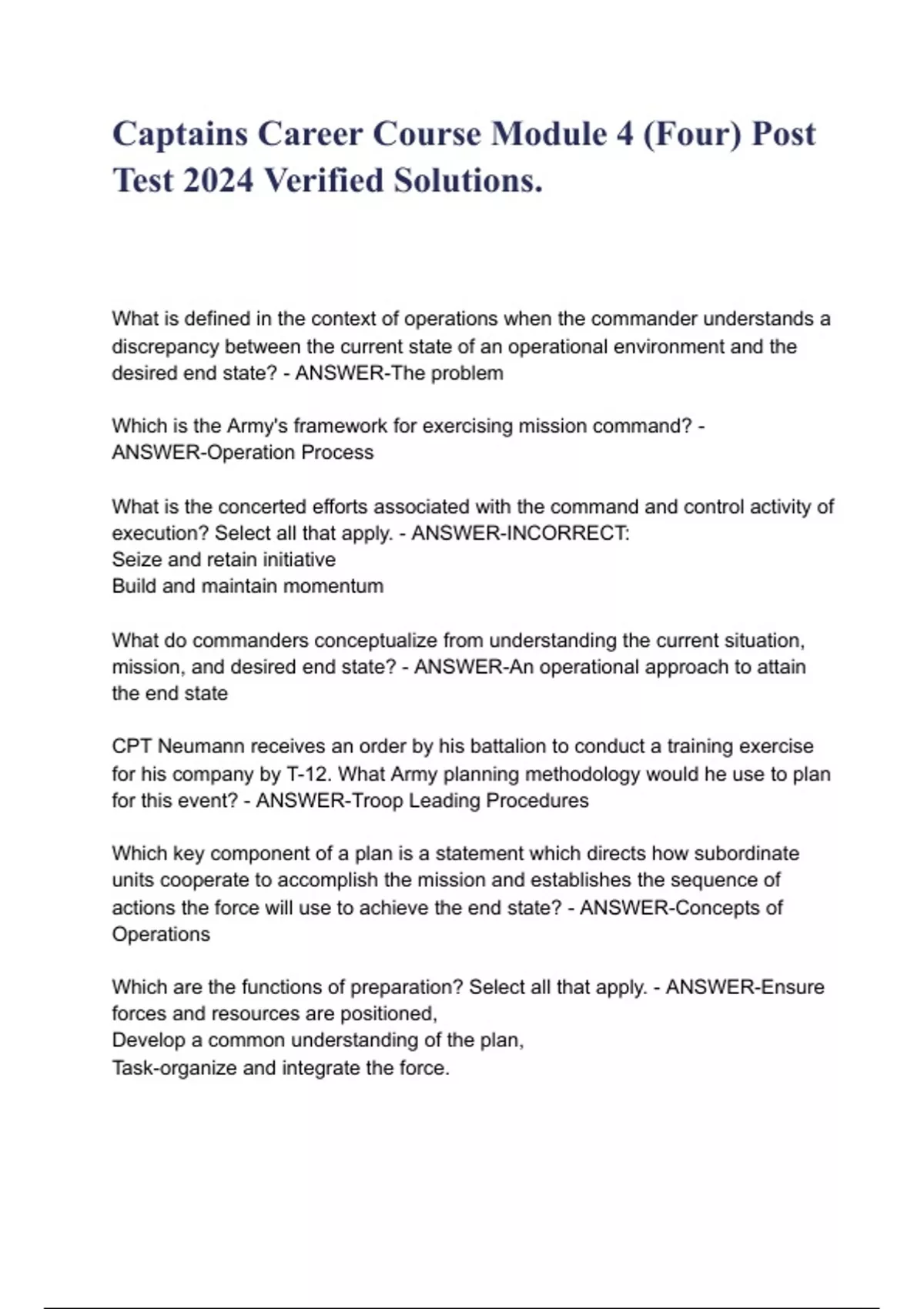 Captains Career Course Module 4 (Four) Post Test 2024 Verified Solutions.

What is defined in the context of operations when the commander understands a discrepancy between the current state of an operational environment and the desired end state? - ANSWER-The problem

Which is the Army's framework for exercising mission command? - ANSWER-Operation Process

What is the concerted efforts associated with the command and control activity of execution? Select all that apply. - ANSWER-INCORRECT:
Seize and retain initiative
Build and maintain momentum

What do commanders conceptualize from understanding the current situation, mission, and desired end state? - ANSWER-An operational approach to attain the end state

CPT Neumann receives an order by his battalion to conduct a training exercise for his company by T-12. What Army planning methodology would he use to plan for this event? - ANSWER-Troop Leading Procedures

Which key component of a plan is a statement which directs how subordinate units cooperate to accomplish the mission and establishes the sequence of actions the force will use to achieve the end state? - ANSWER-Concepts of Operations

Which are the functions of preparation? Select all that apply. - ANSWER-Ensure forces and resources are positioned,
Develop a common understanding of the plan,
Task-organize and integrate the force.